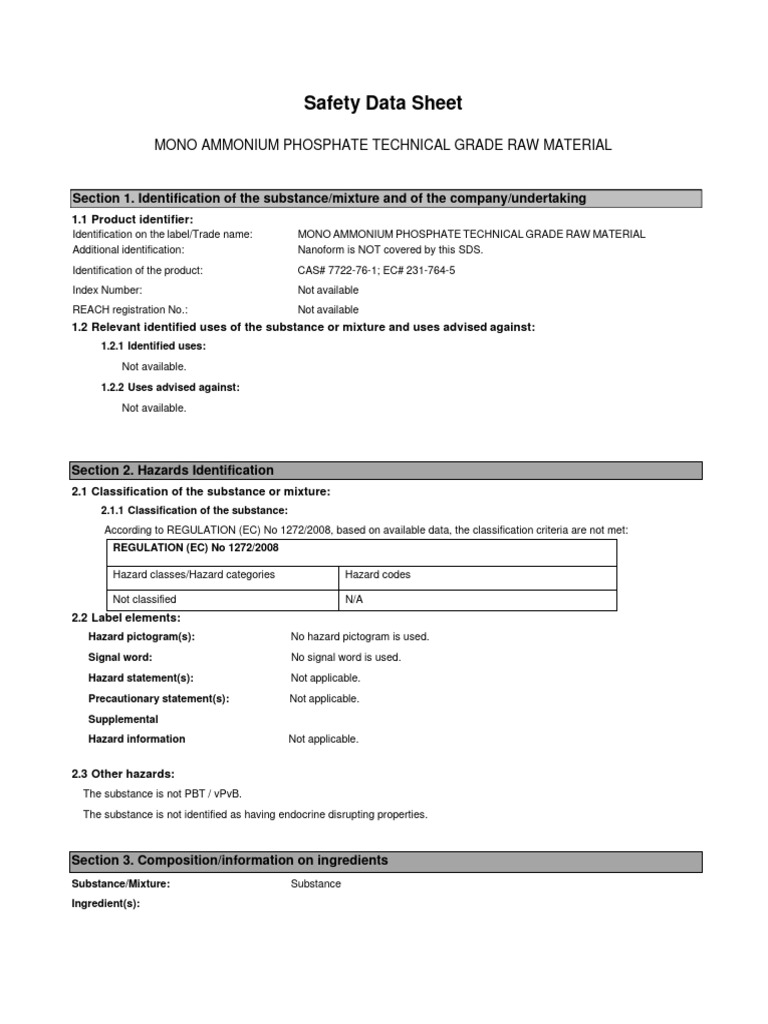 Safety Data Sheet

MONO AMMONIUM PHOSPHATE TECHNICAL GRADE RAW MATERIAL

Section 1. Identification of the substance/mixture and of the company/undertaking

1.1 Product identifier:

Identification on the label/Trade name: MONO AMMONIUM PHOSPHATE TECHNICAL GRADE RAW MATERIAL

Additional identification: Nanoform is NOT covered by this SDS.

Identification of the product: CAS# 7722-76-1; EC# 231-764-5

Index Number: Not available

REACH registration No.: Not available

1.2 Relevant identified uses of the substance or mixture and uses advised against:

1.2.1 Identified uses:

Not available.

1.2.2 Uses advised against:

Not available.

Section 2. Hazards Identification

2.1 Classification of the substance or mixture:

2.1.1 Classification of the substance:

According to REGULATION (EC) No 1272/2008, based on available data, the classification criteria are not met:

| REGULATION (EC) No 1272/2008 | |
|---|---|
| Hazard classes/Hazard categories | Hazard codes |
| Not classified | N/A |

2.2 Label elements:

Hazard pictogram(s): No hazard pictogram is used.

Signal word: No signal word is used.

Hazard statement(s): Not applicable.

Precautionary statement(s): Not applicable.

Supplemental

Hazard information Not applicable.

2.3 Other hazards:

The substance is not PBT / vPvB.

The substance is not identified as having endocrine disrupting properties.

Section 3. Composition/information on ingredients

Substance/Mixture: Substance

Ingredient(s):